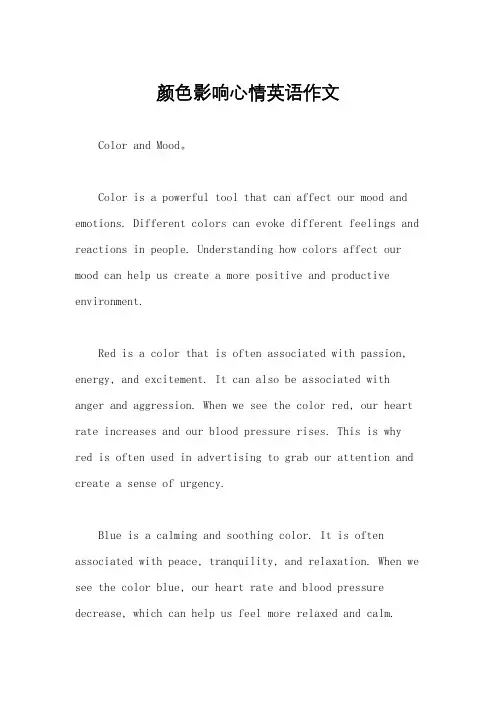 颜色影响心情英语作文

Color and Mood。

Color is a powerful tool that can affect our mood and emotions. Different colors can evoke different feelings and reactions in people. Understanding how colors affect our mood can help us create a more positive and productive environment.

Red is a color that is often associated with passion, energy, and excitement. It can also be associated with anger and aggression. When we see the color red, our heart rate increases and our blood pressure rises. This is why red is often used in advertising to grab our attention and create a sense of urgency.

Blue is a calming and soothing color. It is often associated with peace, tranquility, and relaxation. When we see the color blue, our heart rate and blood pressure decrease, which can help us feel more relaxed and calm.